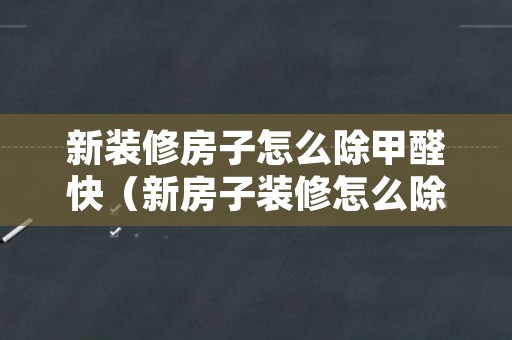 新装修房子怎么除甲醛快（新房子装修怎么除